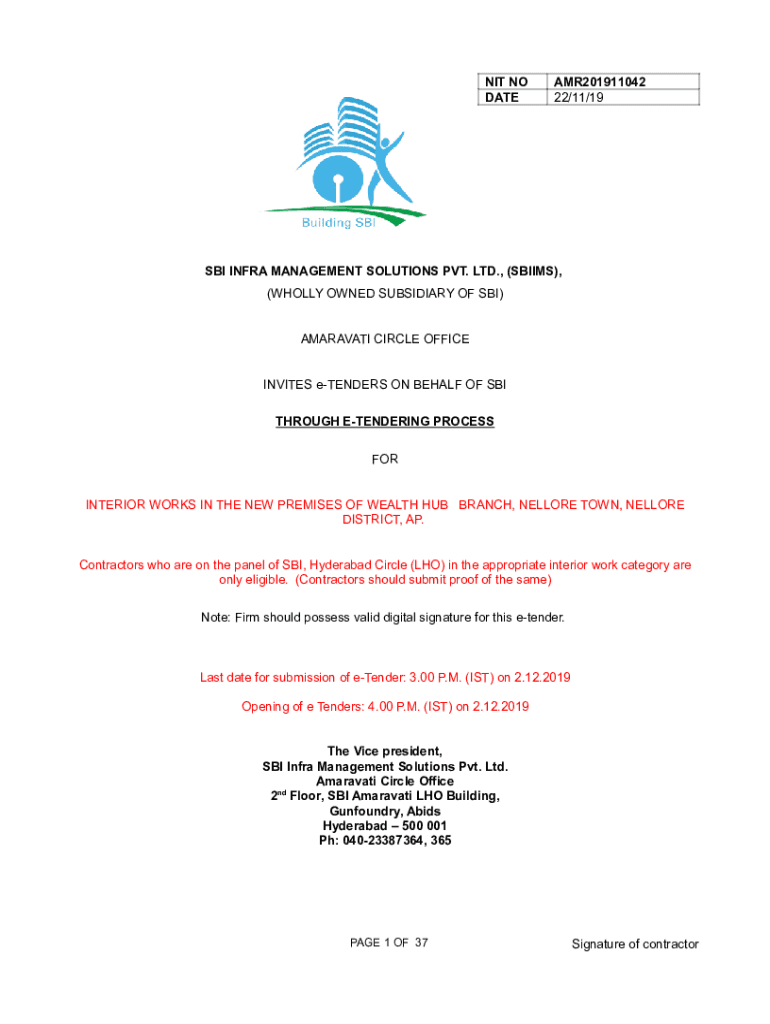 | NIT NO | AMR201911042 |
|---|---|
| DATE | 22/11/19 |

Building SBI

SBI INFRA MANAGEMENT SOLUTIONS PVT. LTD., (SBIIMS), (WHOLLY OWNED SUBSIDIARY OF SBI)

AMARAVATI CIRCLE OFFICE

INVITES e-TENDERS ON BEHALF OF SBI

THROUGH E-TENDERING PROCESS

FOR

INTERIOR WORKS IN THE NEW PREMISES OF WEALTH HUB BRANCH, NELLORE TOWN, NELLORE DISTRICT, AP.

Contractors who are on the panel of SBI, Hyderabad Circle (LHO) in the appropriate interior work category are only eligible. (Contractors should submit proof of the same)

Note: Firm should possess valid digital signature for this e-tender.

Last date for submission of e-Tender: 3.00 P.M. (IST) on 2.12.2019

Opening of e Tenders: 4.00 P.M. (IST) on 2.12.2019

The Vice president,
SBI Infra Management Solutions Pvt. Ltd.
Amaravati Circle Office
2$^{nd}$ Floor, SBI Amaravati LHO Building,
Gunfoundry, Abids
Hyderabad – 500 001
Ph: 040-23387364, 365

PAGE 1 OF 37

Signature of contractor